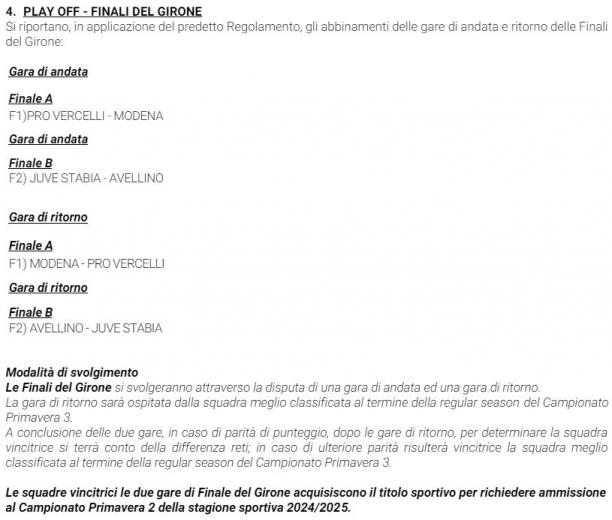 4. PLAY OFF - FINALI DEL GIRONE
Si riportano, in applicazione del predetto Regolamento, gli abbinamenti delle gare di andata e ritorno delle Finali del Girone:

Gara di andata

Finale A
F1)PRO VERCELLI - MODENA

Gara di andata

Finale B
F2) JUVE STABIA - AVELLINO

Gara di ritorno

Finale A
F1) MODENA - PRO VERCELLI

Gara di ritorno

Finale B
F2) AVELLINO - JUVE STABIA

Modalità di svolgimento
Le Finali del Girone si svolgeranno attraverso la disputa di una gara di andata ed una gara di ritorno.
La gara di ritorno sarà ospitata dalla squadra meglio classificata al termine della regular season del Campionato Primavera 3.
A conclusione delle due gare, in caso di parità di punteggio, dopo le gare di ritorno, per determinare la squadra vincitrice si terrà conto della differenza reti; in caso di ulteriore parità risulterà vincitrice la squadra meglio classificata al termine della regular season del Campionato Primavera 3.

Le squadre vincitrici le due gare di Finale del Girone acquisiscono il titolo sportivo per richiedere ammissione al Campionato Primavera 2 della stagione sportiva 2024/2025.